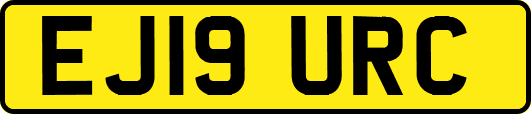 EJ19 URC